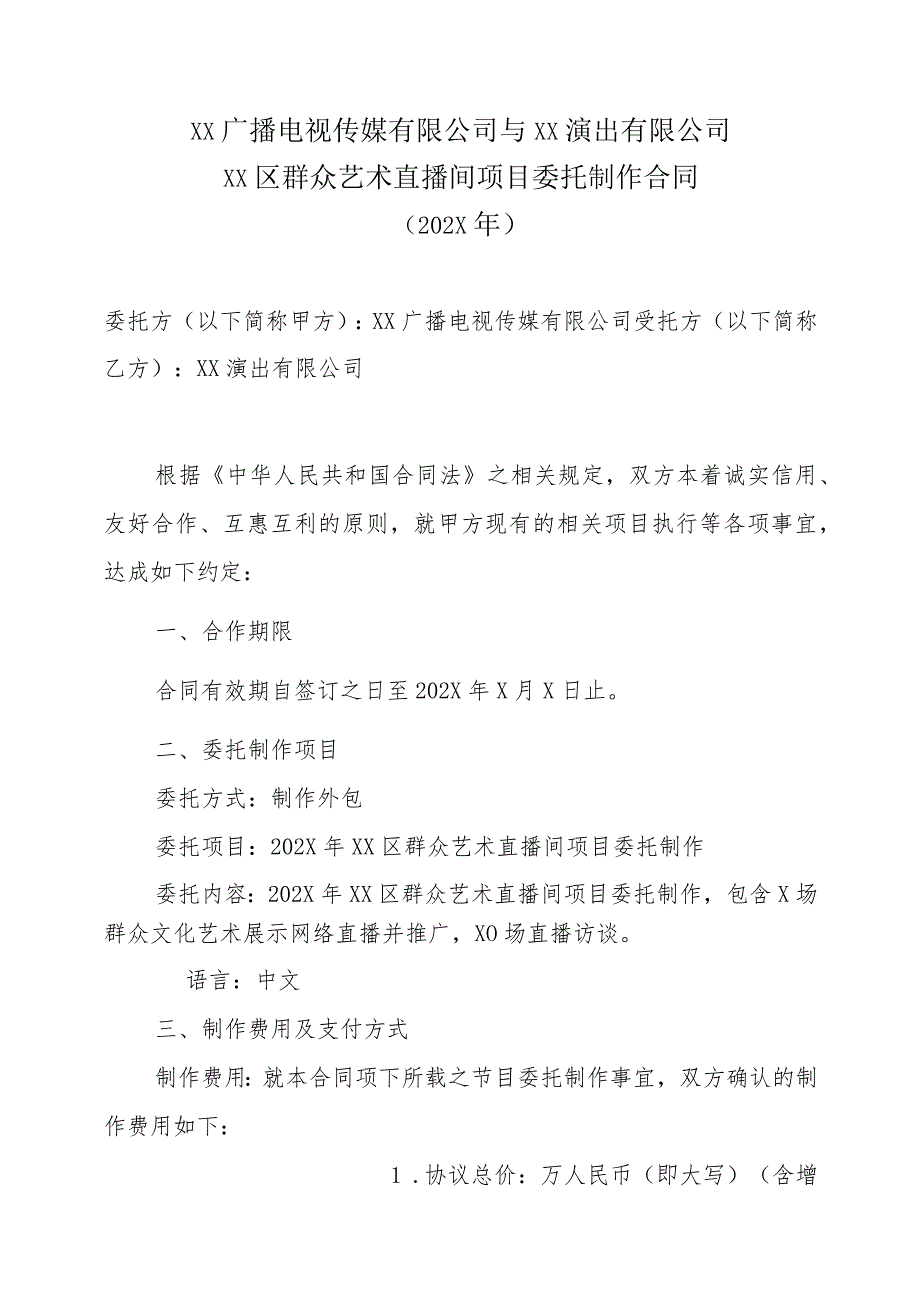 XX广播电视传媒有限公司与XX演出有限公司
XX区群众艺术直播间项目委托制作合同
（202X年）

委托方（以下简称甲方）：XX广播电视传媒有限公司受托方（以下简称乙方）：XX演出有限公司

根据《中华人民共和国合同法》之相关规定，双方本着诚实信用、友好合作、互惠互利的原则，就甲方现有的相关项目执行等各项事宜，达成如下约定：

一、合作期限

合同有效期自签订之日至202X年X月X日止。

二、委托制作项目

委托方式：制作外包

委托项目：202X年XX区群众艺术直播间项目委托制作

委托内容：202X年XX区群众艺术直播间项目委托制作，包含X场群众文化艺术展示网络直播并推广，XO场直播访谈。

语言：中文

三、制作费用及支付方式

制作费用：就本合同项下所载之节目委托制作事宜，双方确认的制作费用如下：

1．协议总价：万人民币（即大写）（含增